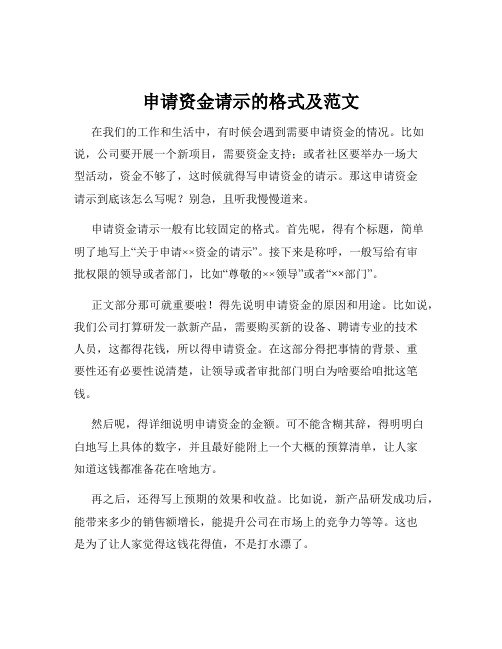 申请资金请示的格式及范文

在我们的工作和生活中，有时候会遇到需要申请资金的情况。比如说，公司要开展一个新项目，需要资金支持；或者社区要举办一场大型活动，资金不够了，这时候就得写申请资金的请示。那这申请资金请示到底该怎么写呢？别急，且听我慢慢道来。

申请资金请示一般有比较固定的格式。首先呢，得有个标题，简单明了地写上“关于申请××资金的请示”。接下来是称呼，一般写给有审批权限的领导或者部门，比如“尊敬的××领导”或者“××部门”。

正文部分那可就重要啦！得先说明申请资金的原因和用途。比如说，我们公司打算研发一款新产品，需要购买新的设备、聘请专业的技术人员，这都得花钱，所以得申请资金。在这部分得把事情的背景、重要性还有必要性说清楚，让领导或者审批部门明白为啥要给咱批这笔钱。

然后呢，得详细说明申请资金的金额。可不能含糊其辞，得明明白白地写上具体的数字，并且最好能附上一个大概的预算清单，让人家知道这钱都准备花在啥地方。

再之后，还得写上预期的效果和收益。比如说，新产品研发成功后，能带来多少的销售额增长，能提升公司在市场上的竞争力等等。这也是为了让人家觉得这钱花得值，不是打水漂了。